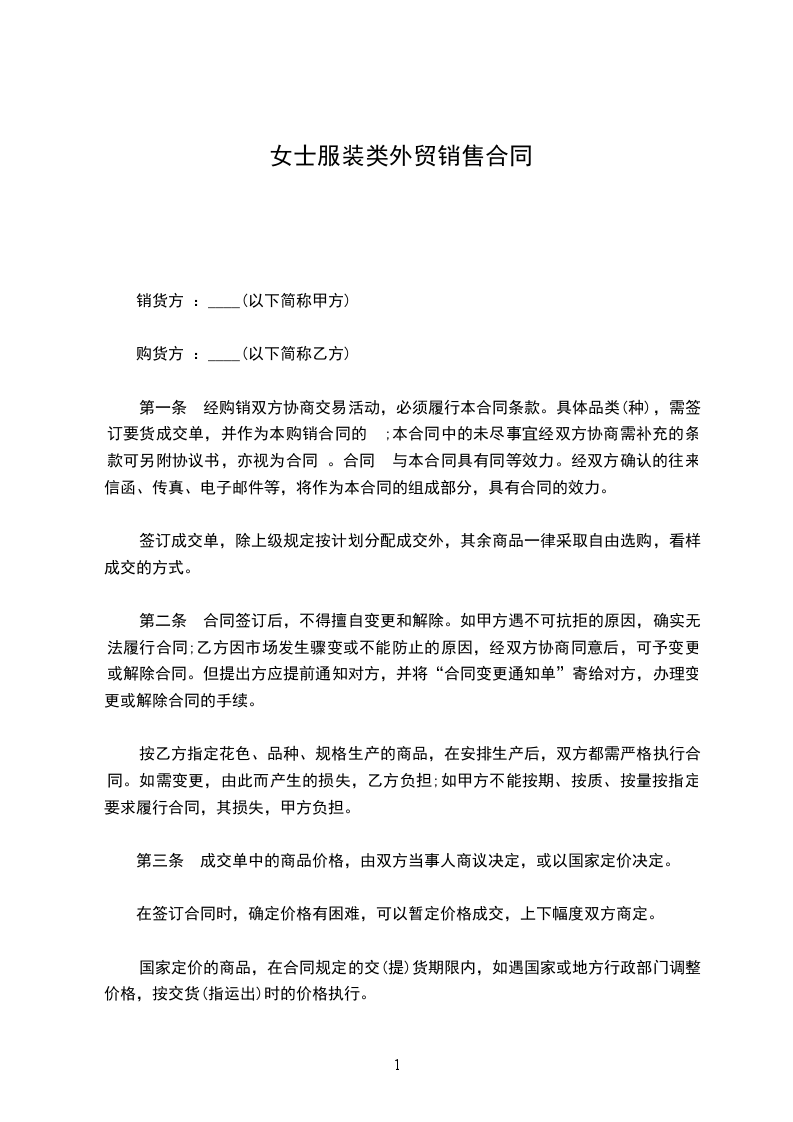 女士服装类外贸销售合同

销货方 ：____(以下简称甲方)

购货方 ：____(以下简称乙方)

第一条　经购销双方协商交易活动，必须履行本合同条款。具体品类(种)，需签订要货成交单，并作为本购销合同的　;本合同中的未尽事宜经双方协商需补充的条款可另附协议书，亦视为合同　。合同　与本合同具有同等效力。经双方确认的往来信函、传真、电子邮件等，将作为本合同的组成部分，具有合同的效力。

签订成交单，除上级规定按计划分配成交外，其余商品一律采取自由选购，看样成交的方式。

第二条　合同签订后，不得擅自变更和解除。如甲方遇不可抗拒的原因，确实无法履行合同;乙方因市场发生骤变或不能防止的原因，经双方协商同意后，可予变更或解除合同。但提出方应提前通知对方，并将“合同变更通知单”寄给对方，办理变更或解除合同的手续。

按乙方指定花色、品种、规格生产的商品，在安排生产后，双方都需严格执行合同。如需变更，由此而产生的损失，乙方负担;如甲方不能按期、按质、按量按指定要求履行合同，其损失，甲方负担。

第三条　成交单中的商品价格，由双方当事人商议决定，或以国家定价决定。

在签订合同时，确定价格有困难，可以暂定价格成交，上下幅度双方商定。

国家定价的商品，在合同规定的交(提)货期限内，如遇国家或地方行政部门调整价格，按交货(指运出)时的价格执行。

1